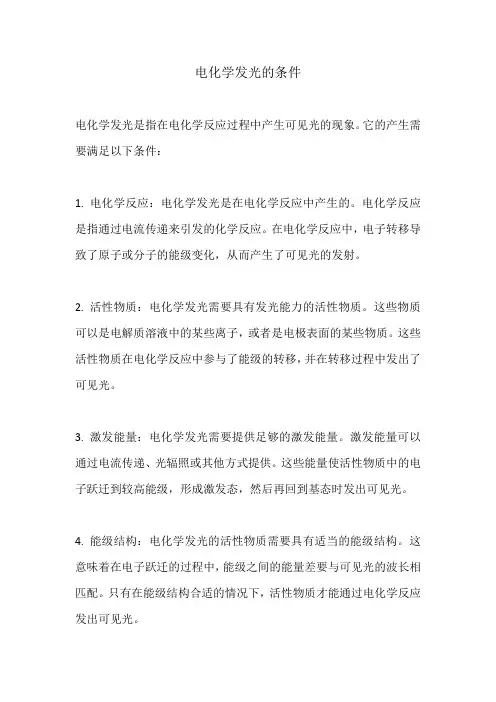 电化学发光的条件

电化学发光是指在电化学反应过程中产生可见光的现象。它的产生需要满足以下条件：

1. 电化学反应：电化学发光是在电化学反应中产生的。电化学反应是指通过电流传递来引发的化学反应。在电化学反应中，电子转移导致了原子或分子的能级变化，从而产生了可见光的发射。

2. 活性物质：电化学发光需要具有发光能力的活性物质。这些物质可以是电解质溶液中的某些离子，或者是电极表面的某些物质。这些活性物质在电化学反应中参与了能级的转移，并在转移过程中发出了可见光。

3. 激发能量：电化学发光需要提供足够的激发能量。激发能量可以通过电流传递、光辐照或其他方式提供。这些能量使活性物质中的电子跃迁到较高能级，形成激发态，然后再回到基态时发出可见光。

4. 能级结构：电化学发光的活性物质需要具有适当的能级结构。这意味着在电子跃迁的过程中，能级之间的能量差要与可见光的波长相匹配。只有在能级结构合适的情况下，活性物质才能通过电化学反应发出可见光。